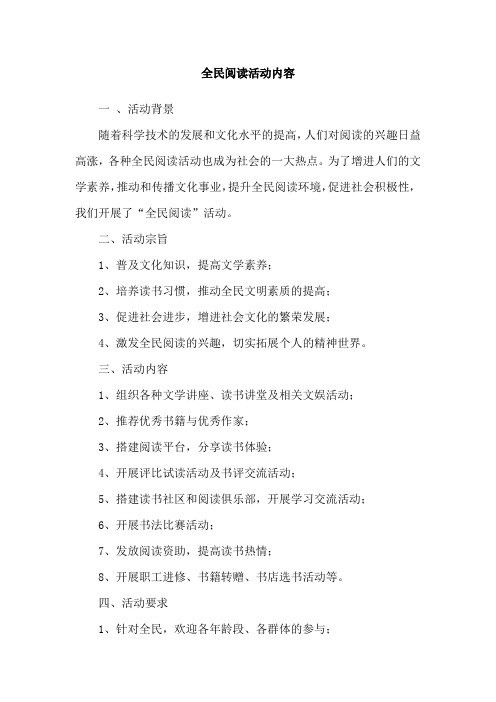 全民阅读活动内容

一 、活动背景

随着科学技术的发展和文化水平的提高，人们对阅读的兴趣日益高涨，各种全民阅读活动也成为社会的一大热点。为了增进人们的文学素养，推动和传播文化事业，提升全民阅读环境，促进社会积极性，我们开展了“全民阅读”活动。

二、活动宗旨

1、普及文化知识，提高文学素养；

2、培养读书习惯，推动全民文明素质的提高；

3、促进社会进步，增进社会文化的繁荣发展；

4、激发全民阅读的兴趣，切实拓展个人的精神世界。

三、活动内容

1、组织各种文学讲座、读书讲堂及相关文娱活动；

2、推荐优秀书籍与优秀作家；

3、搭建阅读平台，分享读书体验；

4、开展评比试读活动及书评交流活动；

5、搭建读书社区和阅读俱乐部，开展学习交流活动；

6、开展书法比赛活动；

7、发放阅读资助，提高读书热情；

8、开展职工进修、书籍转赠、书店选书活动等。

四、活动要求

1、针对全民，欢迎各年龄段、各群体的参与；